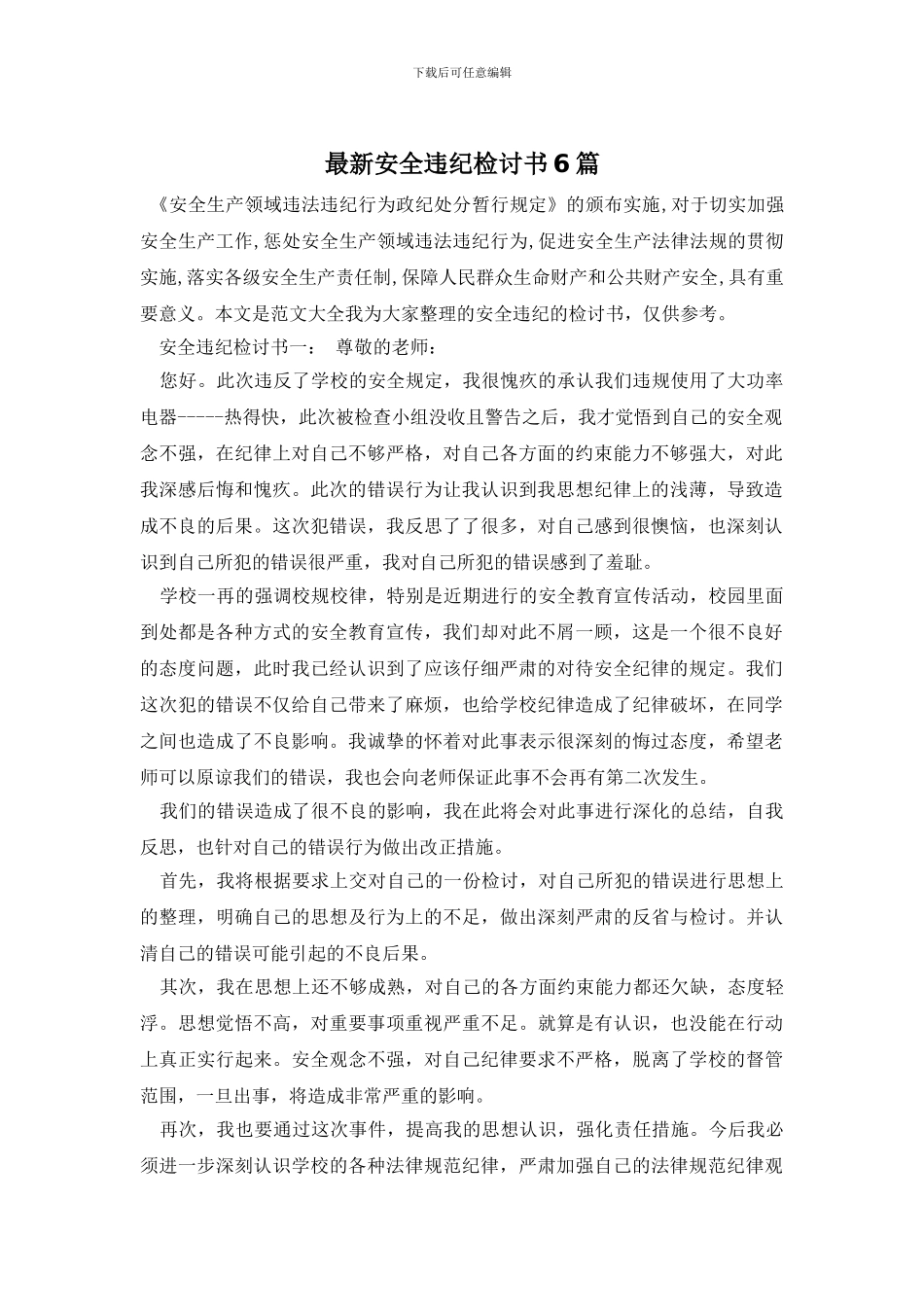 下载后可任意编辑

最新安全违纪检讨书6篇

《安全生产领域违法违纪行为政纪处分暂行规定》的颁布实施,对于切实加强安全生产工作,惩处安全生产领域违法违纪行为,促进安全生产法律法规的贯彻实施,落实各级安全生产责任制,保障人民群众生命财产和公共财产安全,具有重要意义。本文是范文大全我为大家整理的安全违纪的检讨书，仅供参考。

安全违纪检讨书一：　尊敬的老师：

您好。此次违反了学校的安全规定，我很愧疚的承认我们违规使用了大功率电器-----热得快，此次被检查小组没收且警告之后，我才觉悟到自己的安全观念不强，在纪律上对自己不够严格，对自己各方面的约束能力不够强大，对此我深感后悔和愧疚。此次的错误行为让我认识到我思想纪律上的浅薄，导致造成不良的后果。这次犯错误，我反思了了很多，对自己感到很懊恼，也深刻认识到自己所犯的错误很严重，我对自己所犯的错误感到了羞耻。

学校一再的强调校规校律，特别是近期进行的安全教育宣传活动，校园里面到处都是各种方式的安全教育宣传，我们却对此不屑一顾，这是一个很不良好的态度问题，此时我已经认识到了应该仔细严肃的对待安全纪律的规定。我们这次犯的错误不仅给自己带来了麻烦，也给学校纪律造成了纪律破坏，在同学之间也造成了不良影响。我诚挚的怀着对此事表示很深刻的悔过态度，希望老师可以原谅我们的错误，我也会向老师保证此事不会再有第二次发生。

我们的错误造成了很不良的影响，我在此将会对此事进行深化的总结，自我反思，也针对自己的错误行为做出改正措施。

首先，我将根据要求上交对自己的一份检讨，对自己所犯的错误进行思想上的整理，明确自己的思想及行为上的不足，做出深刻严肃的反省与检讨。并认清自己的错误可能引起的不良后果。

其次，我在思想上还不够成熟，对自己的各方面约束能力都还欠缺，态度轻浮。思想觉悟不高，对重要事项重视严重不足。就算是有认识，也没能在行动上真正实行起来。安全观念不强，对自己纪律要求不严格，脱离了学校的督管范围，一旦出事，将造成非常严重的影响。

再次，我也要通过这次事件，提高我的思想认识，强化责任措施。今后我必须进一步深刻认识学校的各种法律规范纪律，严肃加强自己的法律规范纪律观